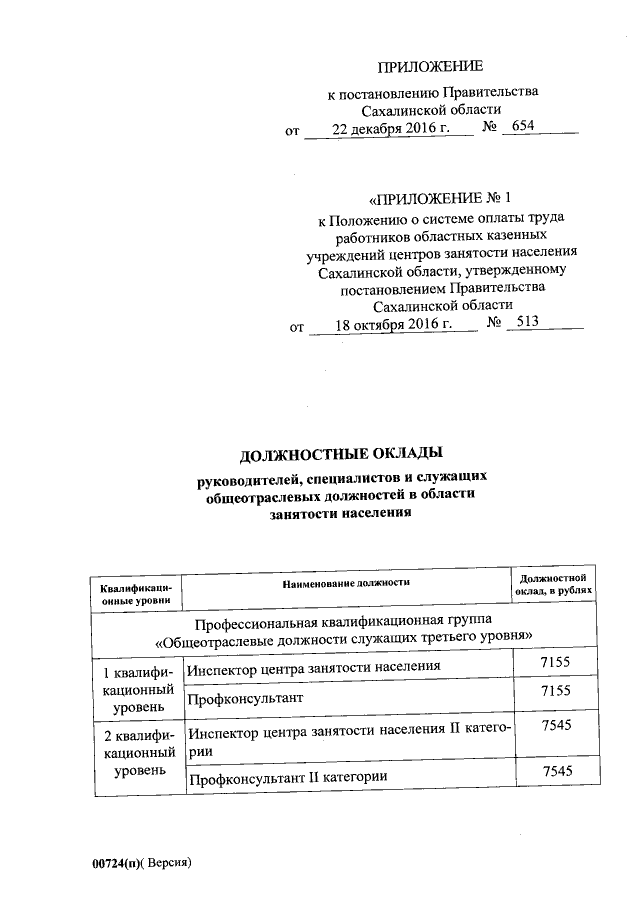 ПРИЛОЖЕНИЕ

к постановлению Правительства Сахалинской области
от 22 декабря 2016 г. № 654

«ПРИЛОЖЕНИЕ № 1
к Положению о системе оплаты труда работников областных казенных учреждений центров занятости населения Сахалинской области, утвержденному постановлением Правительства Сахалинской области
от 18 октября 2016 г. № 513

ДОЛЖНОСТНЫЕ ОКЛАДЫ
руководителей, специалистов и служащих общеотраслевых должностей в области занятости населения

| Квалификационные уровни | Наименование должности | Должностной оклад, в рублях |
|---|---|---|
| Профессиональная квалификационная группа «Общеотраслевые должности служащих третьего уровня» | | |
| 1 квалификационный уровень | Инспектор центра занятости населения | 7155 |
| | Профконсультант | 7155 |
| 2 квалификационный уровень | Инспектор центра занятости населения II категории | 7545 |
| | Профконсультант II категории | 7545 |

00724(п)( Версия)